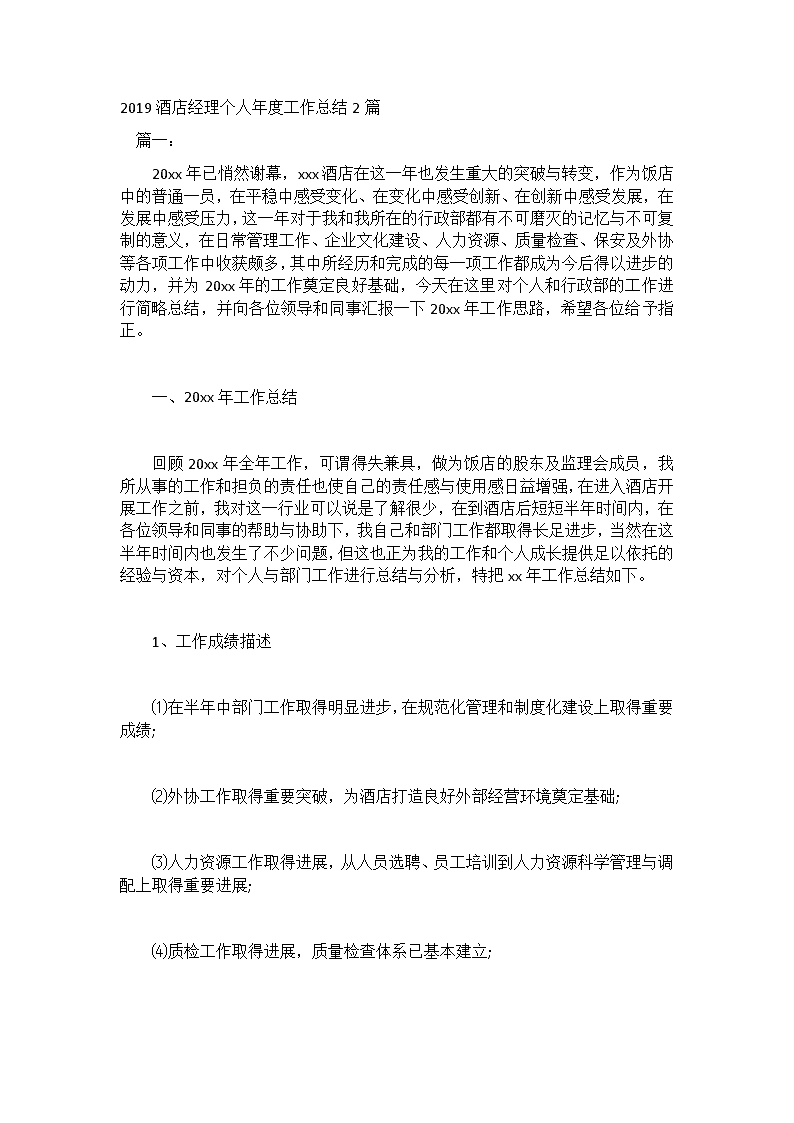 2019 酒店经理个人年度工作总结 2 篇

篇一：

20xx 年已悄然谢幕，xxx 酒店在这一年也发生重大的突破与转变，作为饭店中的普通一员，在平稳中感受变化、在变化中感受创新、在创新中感受发展，在发展中感受压力，这一年对于我和我所在的行政部都有不可磨灭的记忆与不可复制的意义，在日常管理工作、企业文化建设、人力资源、质量检查、保安及外协等各项工作中收获颇多，其中所经历和完成的每一项工作都成为今后得以进步的动力，并为 20xx 年的工作奠定良好基础，今天在这里对个人和行政部的工作进行简略总结，并向各位领导和同事汇报一下 20xx 年工作思路，希望各位给予指正。

一、20xx 年工作总结

回顾 20xx 年全年工作，可谓得失兼具，做为饭店的股东及监理会成员，我所从事的工作和担负的责任也使自己的责任感与使用感日益增强，在进入酒店开展工作之前，我对这一行业可以说是了解很少，在到酒店后短短半年时间内，在各位领导和同事的帮助与协助下，我自己和部门工作都取得长足进步，当然在这半年时间内也发生了不少问题，但这也正为我的工作和个人成长提供足以依托的经验与资本，对个人与部门工作进行总结与分析，特把 xx 年工作总结如下。

1、工作成绩描述

⑴在半年中部门工作取得明显进步，在规范化管理和制度化建设上取得重要成绩；

⑵外协工作取得重要突破，为酒店打造良好外部经营环境奠定基础；

⑶人力资源工作取得进展，从人员选聘、员工培训到人力资源科学管理与调配上取得重要进展；

⑷质检工作取得进展，质量检查体系已基本建立；